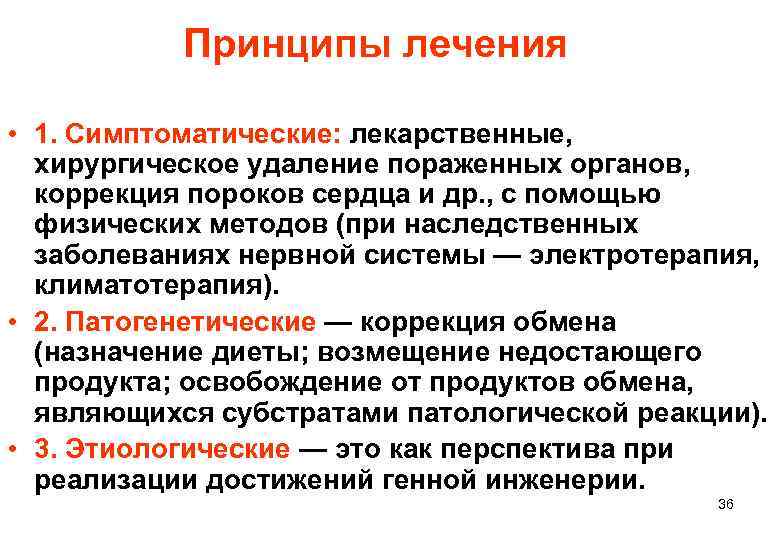 Принципы лечения

• 1. Симптоматические: лекарственные, хирургическое удаление пораженных органов, коррекция пороков сердца и др., с помощью физических методов (при наследственных заболеваниях нервной системы — электротерапия, климатотерапия).

• 2. Патогенетические — коррекция обмена (назначение диеты; возмещение недостающего продукта; освобождение от продуктов обмена, являющихся субстратами патологической реакции).

• 3. Этиологические — это как перспектива при реализации достижений генной инженерии.

36